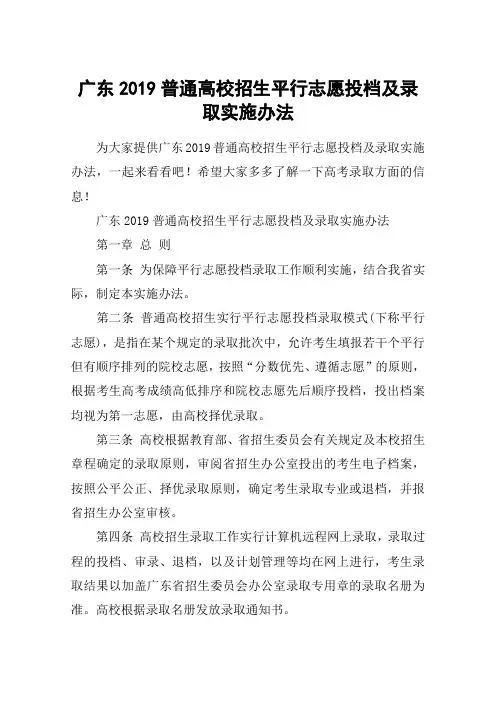 广东 2019 普通高校招生平行志愿投档及录取实施办法

为大家提供广东 2019 普通高校招生平行志愿投档及录取实施办法，一起来看看吧！希望大家多多了解一下高考录取方面的信息！

广东 2019 普通高校招生平行志愿投档及录取实施办法

第一章 总 则

第一条 为保障平行志愿投档录取工作顺利实施，结合我省实际，制定本实施办法。

第二条 普通高校招生实行平行志愿投档录取模式(下称平行志愿)，是指在某个规定的录取批次中，允许考生填报若干个平行但有顺序排列的院校志愿，按照“分数优先、遵循志愿”的原则，根据考生高考成绩高低排序和院校志愿先后顺序投档，投出档案均视为第一志愿，由高校择优录取。

第三条 高校根据教育部、省招生委员会有关规定及本校招生章程确定的录取原则，审阅省招生办公室投出的考生电子档案，按照公平公正、择优录取原则，确定考生录取专业或退档，并报省招生办公室审核。

第四条 高校招生录取工作实行计算机远程网上录取，录取过程的投档、审录、退档，以及计划管理等均在网上进行，考生录取结果以加盖广东省招生委员会办公室录取专用章的录取名册为准。高校根据录取名册发放录取通知书。